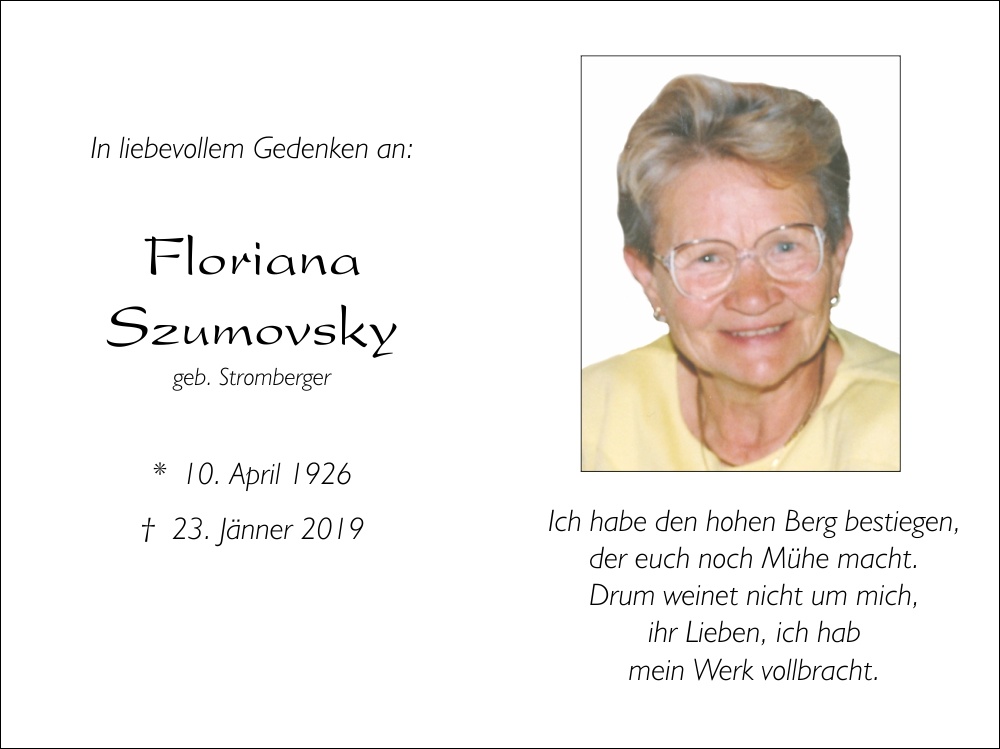 In liebevollem Gedenken an:

Floriana
Szumovsky
geb. Stromberger

* 10. April 1926
† 23. Jänner 2019

Ich habe den hohen Berg bestiegen,
der euch noch Mühe macht.
Drum weinet nicht um mich,
ihr Lieben, ich hab
mein Werk vollbracht.